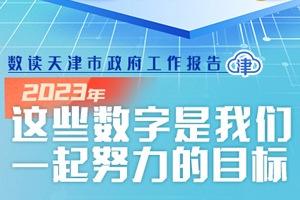 数读天津市政府工作报告 津

2023年

这些数字是我们一起努力的目标